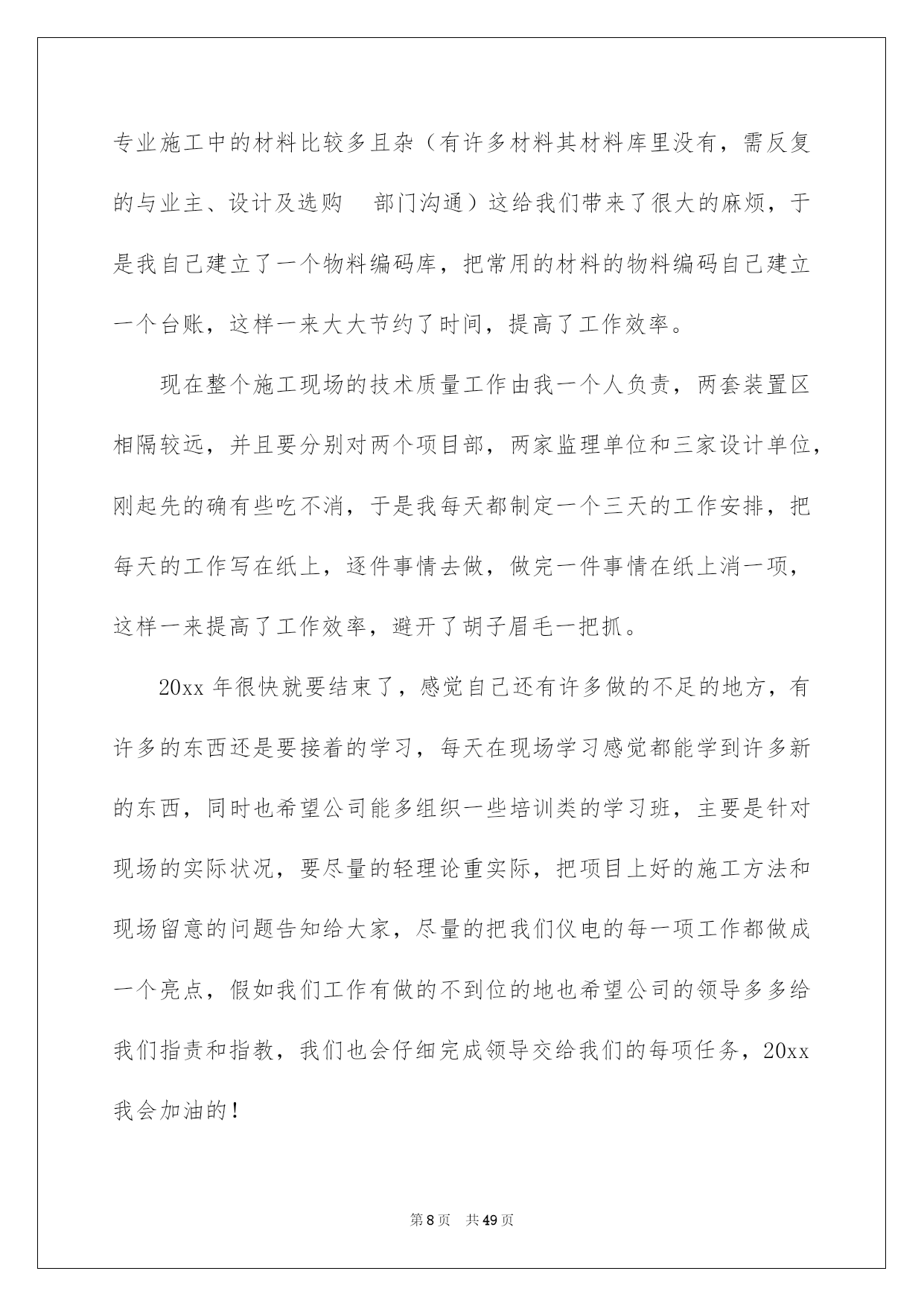 专业施工中的材料比较多且杂（有许多材料其材料库里没有，需反复的与业主、设计及选购 部门沟通）这给我们带来了很大的麻烦，于是我自己建立了一个物料编码库，把常用的材料的物料编码自己建立一个台账，这样一来大大节约了时间，提高了工作效率。

现在整个施工现场的技术质量工作由我一个人负责，两套装置区相隔较远，并且要分别对两个项目部，两家监理单位和三家设计单位，刚起先的确有些吃不消，于是我每天都制定一个三天的工作安排，把每天的工作写在纸上，逐件事情去做，做完一件事情在纸上消一项，这样一来提高了工作效率，避开了胡子眉毛一把抓。

20xx 年很快就要结束了，感觉自己还有许多做的不足的地方，有许多的东西还是要接着的学习，每天在现场学习感觉都能学到许多新的东西，同时也希望公司能多组织一些培训类的学习班，主要是针对现场的实际状况，要尽量的轻理论重实际，把项目上好的施工方法和现场留意的问题告知给大家，尽量的把我们仪电的每一项工作都做成一个亮点，假如我们工作有做的不到位的地也希望公司的领导多多给我们指责和指教，我们也会仔细完成领导交给我们的每项任务，20xx 我会加油的！

第 8 页 共 49 页